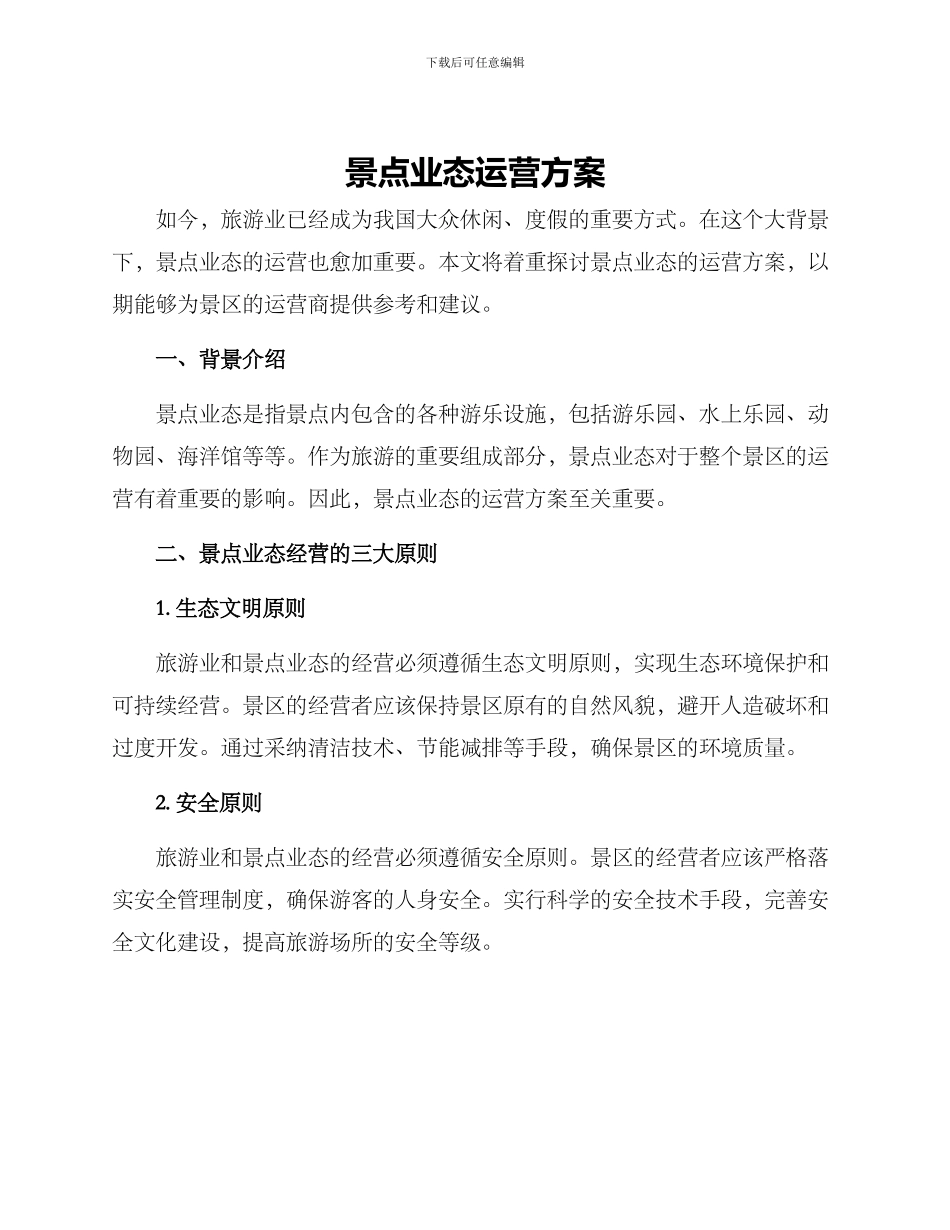 下载后可任意编辑

景点业态运营方案

如今，旅游业已经成为我国大众休闲、度假的重要方式。在这个大背景下，景点业态的运营也愈加重要。本文将着重探讨景点业态的运营方案，以期能够为景区的运营商提供参考和建议。

一、背景介绍

景点业态是指景点内包含的各种游乐设施，包括游乐园、水上乐园、动物园、海洋馆等等。作为旅游的重要组成部分，景点业态对于整个景区的运营有着重要的影响。因此，景点业态的运营方案至关重要。

二、景点业态经营的三大原则

1. 生态文明原则

旅游业和景点业态的经营必须遵循生态文明原则，实现生态环境保护和可持续经营。景区的经营者应该保持景区原有的自然风貌，避开人造破坏和过度开发。通过采纳清洁技术、节能减排等手段，确保景区的环境质量。

2. 安全原则

旅游业和景点业态的经营必须遵循安全原则。景区的经营者应该严格落实安全管理制度，确保游客的人身安全。实行科学的安全技术手段，完善安全文化建设，提高旅游场所的安全等级。